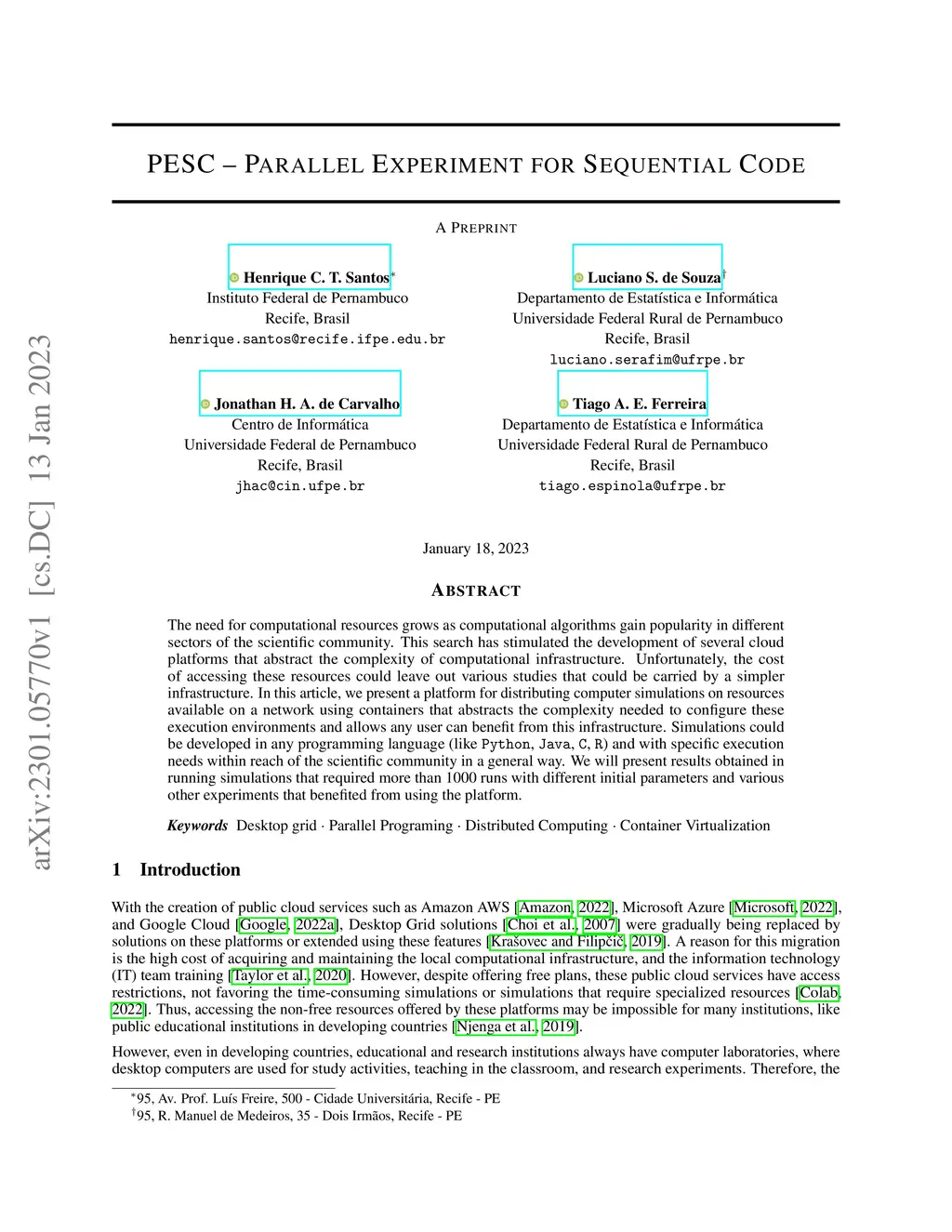 arXiv:2301.05770v1 [cs.DC] 13 Jan 2023

PESC – PARALLEL EXPERIMENT FOR SEQUENTIAL CODE

A PREPRINT

Henrique C. T. Santos*
Instituto Federal de Pernambuco
Recife, Brasil
henrique.santos@recife.ifpe.edu.br

Luciano S. de Souza†
Departamento de Estatística e Informática
Universidade Federal Rural de Pernambuco
Recife, Brasil
luciano.serafim@ufrpe.br

Jonathan H. A. de Carvalho
Centro de Informática
Universidade Federal de Pernambuco
Recife, Brasil
jhac@cin.ufpe.br

Tiago A. E. Ferreira
Departamento de Estatística e Informática
Universidade Federal Rural de Pernambuco
Recife, Brasil
tiago.espinola@ufrpe.br

January 18, 2023

ABSTRACT

The need for computational resources grows as computational algorithms gain popularity in different sectors of the scientific community. This search has stimulated the development of several cloud platforms that abstract the complexity of computational infrastructure. Unfortunately, the cost of accessing these resources could leave out various studies that could be carried by a simpler infrastructure. In this article, we present a platform for distributing computer simulations on resources available on a network using containers that abstracts the complexity needed to configure these execution environments and allows any user can benefit from this infrastructure. Simulations could be developed in any programming language (like Python, Java, C, R) and with specific execution needs within reach of the scientific community in a general way. We will present results obtained in running simulations that required more than 1000 runs with different initial parameters and various other experiments that benefited from using the platform.

Keywords Desktop grid · Parallel Programing · Distributed Computing · Container Virtualization

1 Introduction

With the creation of public cloud services such as Amazon AWS [Amazon, 2022], Microsoft Azure [Microsoft, 2022], and Google Cloud [Google, 2022a], Desktop Grid solutions [Choi et al., 2007] were gradually being replaced by solutions on these platforms or extended using these features [Krašovec and Filipčič, 2019]. A reason for this migration is the high cost of acquiring and maintaining the local computational infrastructure, and the information technology (IT) team training [Taylor et al., 2020]. However, despite offering free plans, these public cloud services have access restrictions, not favoring the time-consuming simulations or simulations that require specialized resources [Colab, 2022]. Thus, accessing the non-free resources offered by these platforms may be impossible for many institutions, like public educational institutions in developing countries [Njenga et al., 2019].

However, even in developing countries, educational and research institutions always have computer laboratories, where desktop computers are used for study activities, teaching in the classroom, and research experiments. Therefore, the

*95, Av. Prof. Luís Freire, 500 - Cidade Universitária, Recife - PE
†95, R. Manuel de Medeiros, 35 - Dois Irmãos, Recife - PE